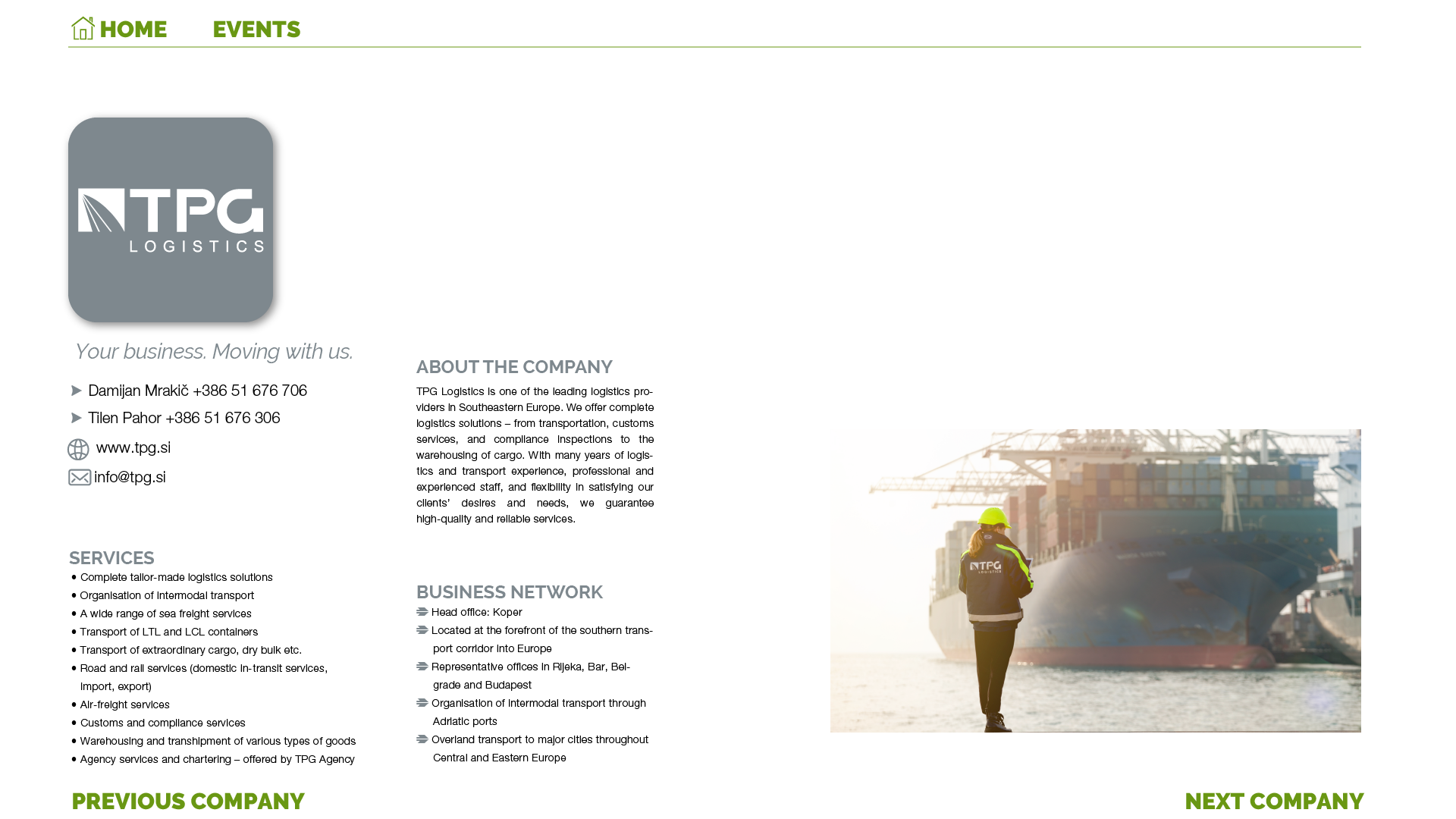 HOME EVENTS

TPG LOGISTICS

Your business. Moving with us.

Damijan Mrakič +386 51 676 706

Tilen Pahor +386 51 676 306

www.tpg.si

info@tpg.si

SERVICES

• Complete tailor-made logistics solutions
• Organisation of intermodal transport
• A wide range of sea freight services
• Transport of LTL and LCL containers
• Transport of extraordinary cargo, dry bulk etc.
• Road and rail services (domestic in-transit services, import, export)
• Air-freight services
• Customs and compliance services
• Warehousing and transhipment of various types of goods
• Agency services and chartering – offered by TPG Agency

ABOUT THE COMPANY

TPG Logistics is one of the leading logistics providers in Southeastern Europe. We offer complete logistics solutions – from transportation, customs services, and compliance inspections to the warehousing of cargo. With many years of logistics and transport experience, professional and experienced staff, and flexibility in satisfying our clients' desires and needs, we guarantee high-quality and reliable services.

BUSINESS NETWORK

Head office: Koper

Located at the forefront of the southern transport corridor into Europe

Representative offices in Rijeka, Bar, Belgrade and Budapest

Organisation of intermodal transport through Adriatic ports

Overland transport to major cities throughout Central and Eastern Europe

TPG LOGISTICS

PREVIOUS COMPANY

NEXT COMPANY